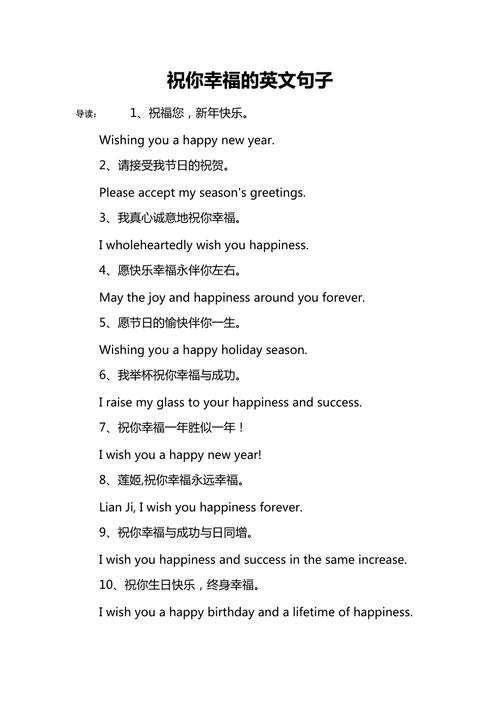 祝你幸福的英文句子

导读： 1、祝福您，新年快乐。

Wishing you a happy new year.

2、请接受我节日的祝贺。

Please accept my season's greetings.

3、我真心诚意地祝你幸福。

I wholeheartedly wish you happiness.

4、愿快乐幸福永伴你左右。

May the joy and happiness around you forever.

5、愿节日的愉快伴你一生。

Wishing you a happy holiday season.

6、我举杯祝你幸福与成功。

I raise my glass to your happiness and success.

7、祝你幸福一年胜似一年！

I wish you a happy new year!

8、莲姬,祝你幸福永远幸福。

Lian Ji, I wish you happiness forever.

9、祝你幸福与成功与日同增。

I wish you happiness and success in the same increase.

10、祝你生日快乐，终身幸福。

I wish you a happy birthday and a lifetime of happiness.